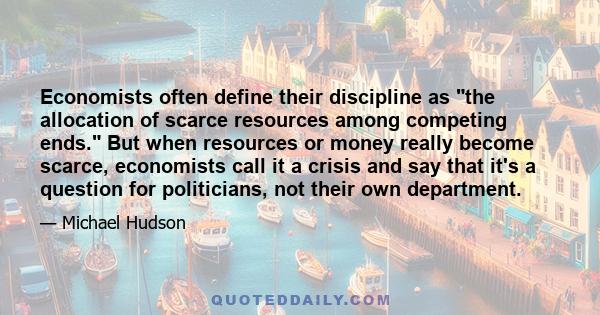 Economists often define their discipline as "the allocation of scarce resources among competing ends." But when resources or money really become scarce, economists call it a crisis and say that it's a question for politicians, not their own department.

— Michael Hudson

QUOTEDDAILY.COM